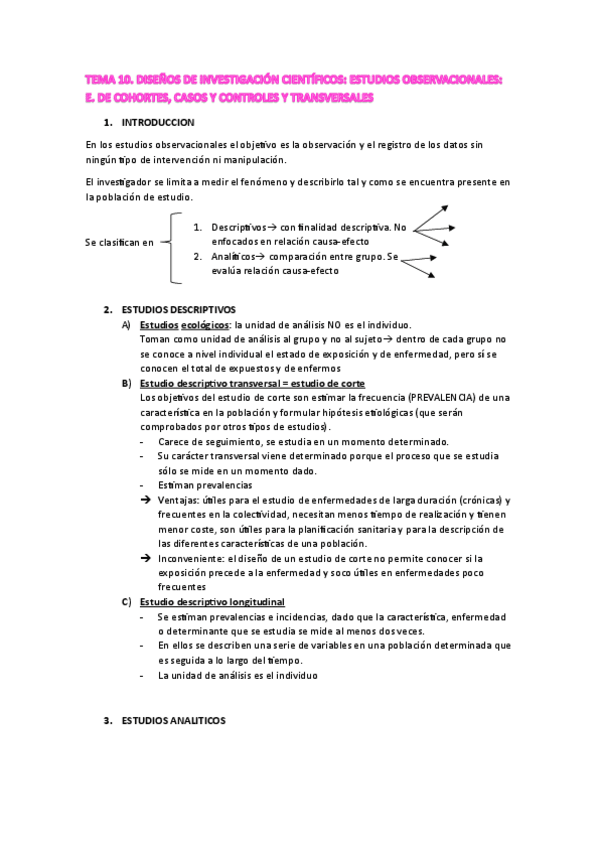 TEMA 10. DISEÑOS DE INVESTIGACIÓN CIENTÍFICOS: ESTUDIOS OBSERVACIONALES: E. DE COHORTES, CASOS Y CONTROLES Y TRANSVERSALES

1. INTRODUCCION

En los estudios observacionales el objetivo es la observación y el registro de los datos sin ningún tipo de intervención ni manipulación.

El investigador se limita a medir el fenómeno y describirlo tal y como se encuentra presente en la población de estudio.

Se clasifican en
1. Descriptivos→ con finalidad descriptiva. No enfocados en relación causa-efecto
2. Analíticos→ comparación entre grupo. Se evalúa relación causa-efecto

2. ESTUDIOS DESCRIPTIVOS
A) Estudios ecológicos: la unidad de análisis NO es el individuo.
Toman como unidad de análisis al grupo y no al sujeto→ dentro de cada grupo no se conoce a nivel individual el estado de exposición y de enfermedad, pero sí se conocen el total de expuestos y de enfermos
B) Estudio descriptivo transversal = estudio de corte
Los objetivos del estudio de corte son estimar la frecuencia (PREVALENCIA) de una característica en la población y formular hipótesis etiológicas (que serán comprobados por otros tipos de estudios).
- Carece de seguimiento, se estudia en un momento determinado.
- Su carácter transversal viene determinado porque el proceso que se estudia sólo se mide en un momento dado.
- Estiman prevalencias
→ Ventajas: útiles para el estudio de enfermedades de larga duración (crónicas) y frecuentes en la colectividad, necesitan menos tiempo de realización y tienen menor coste, son útiles para la planificación sanitaria y para la descripción de las diferentes características de una población.
→ Inconveniente: el diseño de un estudio de corte no permite conocer si la exposición precede a la enfermedad y soco útiles en enfermedades poco frecuentes
C) Estudio descriptivo longitudinal
- Se estiman prevalencias e incidencias, dado que la característica, enfermedad o determinante que se estudia se mide al menos dos veces.
- En ellos se describen una serie de variables en una población determinada que es seguida a lo largo del tiempo.
- La unidad de análisis es el individuo

3. ESTUDIOS ANALITICOS